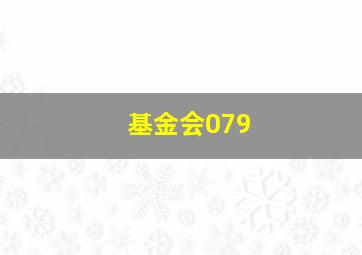 基金会079